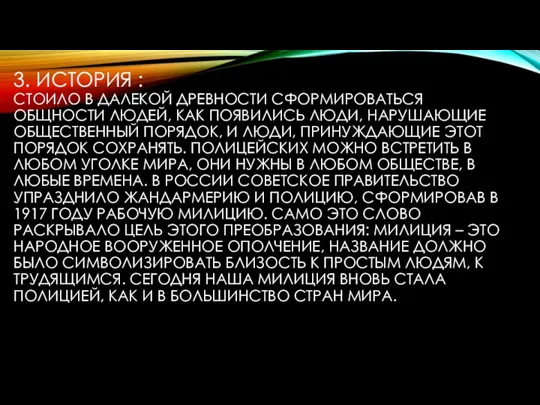 3. ИСТОРИЯ :
СТОИЛО В ДАЛЕКОЙ ДРЕВНОСТИ СФОРМИРОВАТЬСЯ ОБЩНОСТИ ЛЮДЕЙ, КАК ПОЯВИЛИСЬ ЛЮДИ, НАРУШАЮЩИЕ ОБЩЕСТВЕННЫЙ ПОРЯДОК, И ЛЮДИ, ПРИНУЖДАЮЩИЕ ЭТОТ ПОРЯДОК СОХРАНЯТЬ. ПОЛИЦЕЙСКИХ МОЖНО ВСТРЕТИТЬ В ЛЮБОМ УГОЛКЕ МИРА, ОНИ НУЖНЫ В ЛЮБОМ ОБЩЕСТВЕ, В ЛЮБЫЕ ВРЕМЕНА. В РОССИИ СОВЕТСКОЕ ПРАВИТЕЛЬСТВО УПРАЗДНИЛО ЖАНДАРМЕРИЮ И ПОЛИЦИЮ, СФОРМИРОВАВ В 1917 ГОДУ РАБОЧУЮ МИЛИЦИЮ. САМО ЭТО СЛОВО РАСКРЫВАЛО ЦЕЛЬ ЭТОГО ПРЕОБРАЗОВАНИЯ: МИЛИЦИЯ – ЭТО НАРОДНОЕ ВООРУЖЕННОЕ ОПОЛЧЕНИЕ, НАЗВАНИЕ ДОЛЖНО БЫЛО СИМВОЛИЗИРОВАТЬ БЛИЗОСТЬ К ПРОСТЫМ ЛЮДЯМ, К ТРУДЯЩИМСЯ. СЕГОДНЯ НАША МИЛИЦИЯ ВНОВЬ СТАЛА ПОЛИЦИЕЙ, КАК И В БОЛЬШИНСТВО СТРАН МИРА.